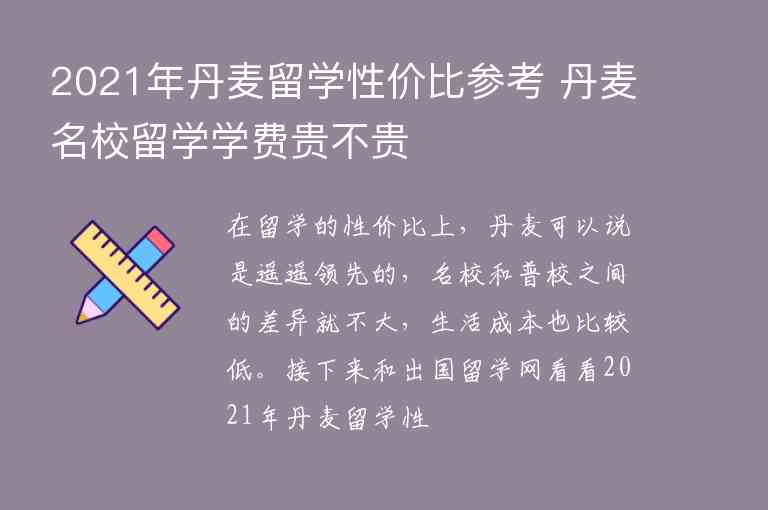 2021年丹麦留学性价比参考 丹麦名校留学学费贵不贵

在留学的性价比上，丹麦可以说是遥遥领先的，名校和普校之间的差异就不大，生活成本也比较低。接下来和出国留学网看看2021年丹麦留学性